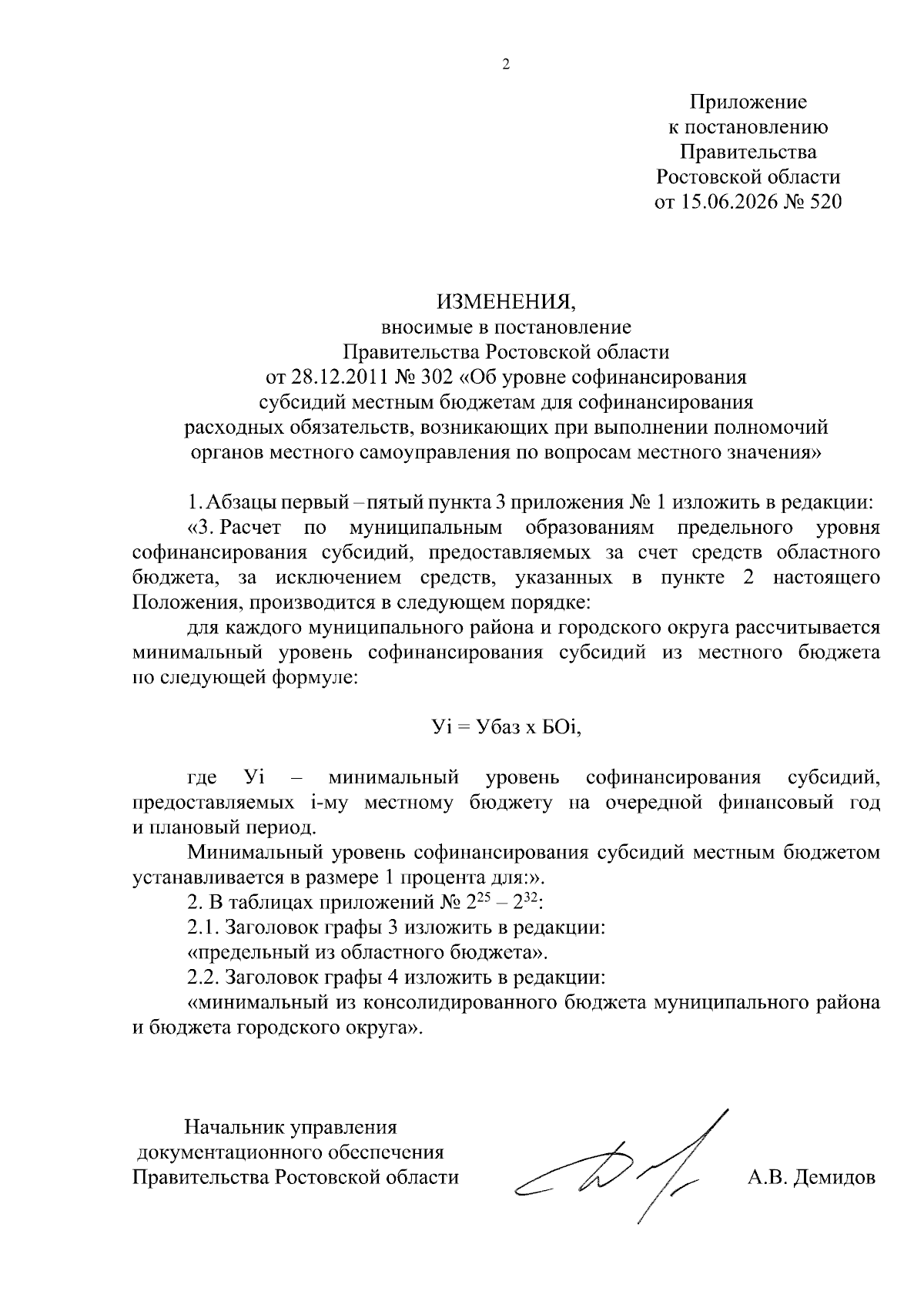 2

Приложение
к постановлению
Правительства
Ростовской области
от 15.06.2026 № 520

ИЗМЕНЕНИЯ,
вносимые в постановление
Правительства Ростовской области
от 28.12.2011 № 302 «Об уровне софинансирования
субсидий местным бюджетам для софинансирования
расходных обязательств, возникающих при выполнении полномочий
органов местного самоуправления по вопросам местного значения»

1. Абзацы первый – пятый пункта 3 приложения № 1 изложить в редакции:

«3. Расчет по муниципальным образованиям предельного уровня софинансирования субсидий, предоставляемых за счет средств областного бюджета, за исключением средств, указанных в пункте 2 настоящего Положения, производится в следующем порядке:

для каждого муниципального района и городского округа рассчитывается минимальный уровень софинансирования субсидий из местного бюджета по следующей формуле:

Уi = Убаз х БОi,

где Уi – минимальный уровень софинансирования субсидий, предоставляемых i-му местному бюджету на очередной финансовый год и плановый период.

Минимальный уровень софинансирования субсидий местным бюджетом устанавливается в размере 1 процента для:».

2. В таблицах приложений № $2^{25}$ – $2^{32}$:

2.1. Заголовок графы 3 изложить в редакции:

«предельный из областного бюджета».

2.2. Заголовок графы 4 изложить в редакции:

«минимальный из консолидированного бюджета муниципального района и бюджета городского округа».

Начальник управления
документационного обеспечения
Правительства Ростовской области

А.В. Демидов